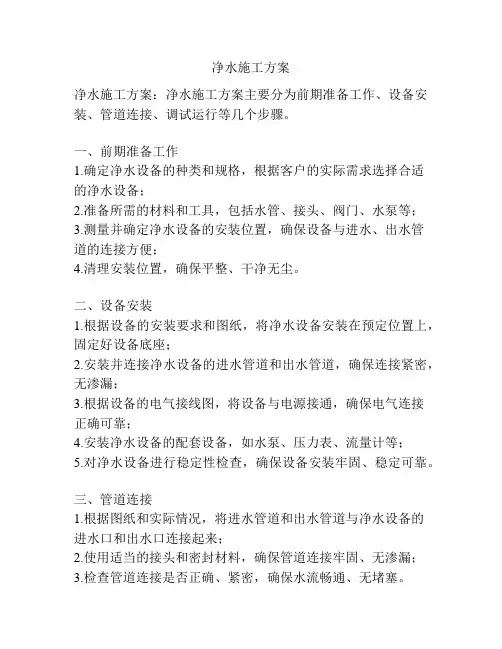 净水施工方案

净水施工方案：净水施工方案主要分为前期准备工作、设备安装、管道连接、调试运行等几个步骤。

一、前期准备工作
1.确定净水设备的种类和规格，根据客户的实际需求选择合适的净水设备；
2.准备所需的材料和工具，包括水管、接头、阀门、水泵等；
3.测量并确定净水设备的安装位置，确保设备与进水、出水管道的连接方便；
4.清理安装位置，确保平整、干净无尘。

二、设备安装
1.根据设备的安装要求和图纸，将净水设备安装在预定位置上，固定好设备底座；
2.安装并连接净水设备的进水管道和出水管道，确保连接紧密，无渗漏；
3.根据设备的电气接线图，将设备与电源接通，确保电气连接正确可靠；
4.安装净水设备的配套设备，如水泵、压力表、流量计等；
5.对净水设备进行稳定性检查，确保设备安装牢固、稳定可靠。

三、管道连接
1.根据图纸和实际情况，将进水管道和出水管道与净水设备的进水口和出水口连接起来；
2.使用适当的接头和密封材料，确保管道连接牢固、无渗漏；
3.检查管道连接是否正确、紧密，确保水流畅通、无堵塞。